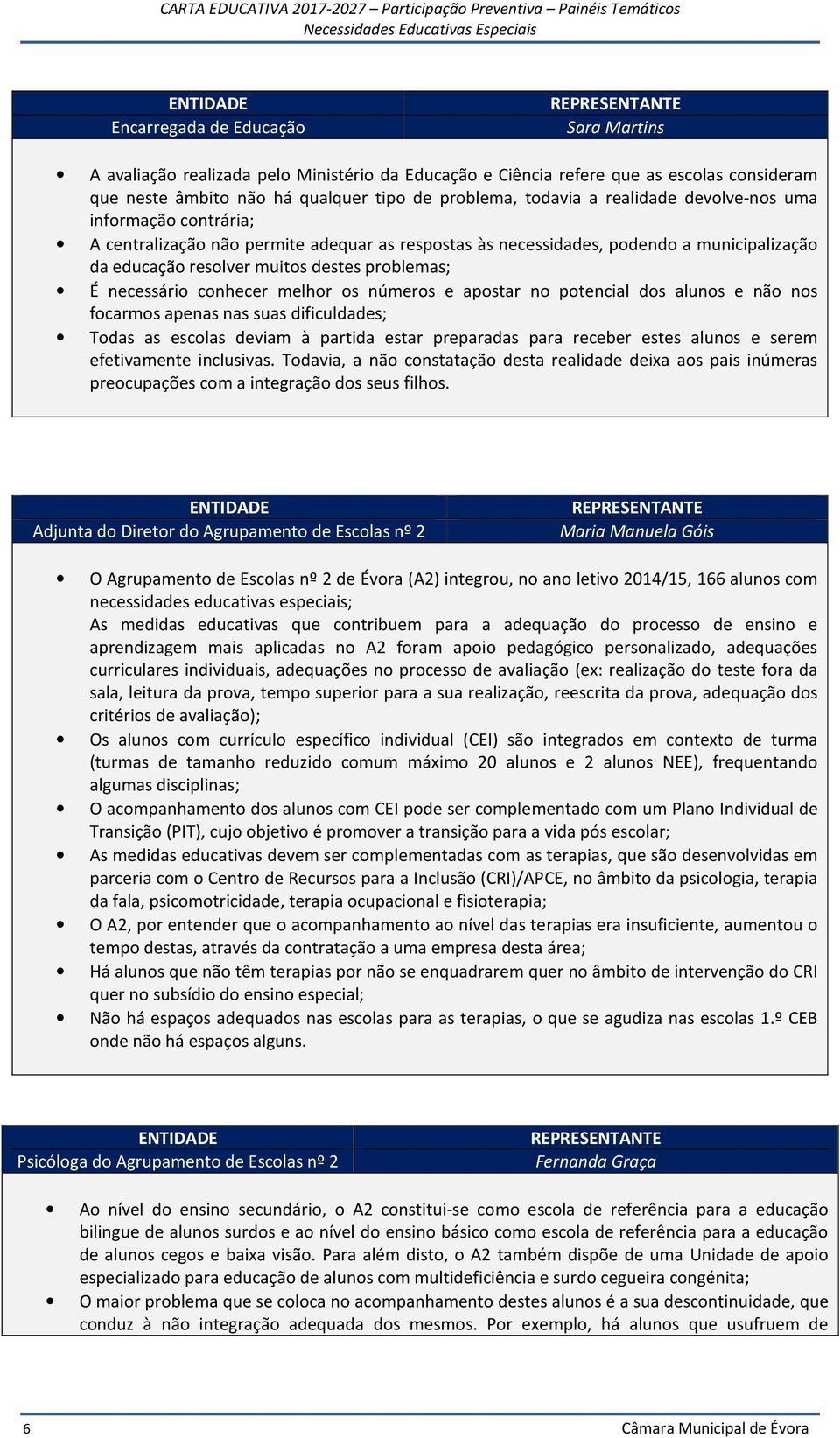 CARTA EDUCATIVA 2017-2027 – Participação Preventiva – Painéis Temáticos
Necessidades Educativas Especiais

| ENTIDADE | REPRESENTANTE |
|---|---|
| Encarregada de Educação | Sara Martins |

• A avaliação realizada pelo Ministério da Educação e Ciência refere que as escolas consideram que neste âmbito não há qualquer tipo de problema, todavia a realidade devolve-nos uma informação contrária;
• A centralização não permite adequar as respostas às necessidades, podendo a municipalização da educação resolver muitos destes problemas;
• É necessário conhecer melhor os números e apostar no potencial dos alunos e não nos focarmos apenas nas suas dificuldades;
• Todas as escolas deviam à partida estar preparadas para receber estes alunos e serem efetivamente inclusivas. Todavia, a não constatação desta realidade deixa aos pais inúmeras preocupações com a integração dos seus filhos.

| ENTIDADE | REPRESENTANTE |
|---|---|
| Adjunta do Diretor do Agrupamento de Escolas nº 2 | Maria Manuela Góis |

• O Agrupamento de Escolas nº 2 de Évora (A2) integrou, no ano letivo 2014/15, 166 alunos com necessidades educativas especiais;
As medidas educativas que contribuem para a adequação do processo de ensino e aprendizagem mais aplicadas no A2 foram apoio pedagógico personalizado, adequações curriculares individuais, adequações no processo de avaliação (ex: realização do teste fora da sala, leitura da prova, tempo superior para a sua realização, reescrita da prova, adequação dos critérios de avaliação);
• Os alunos com currículo específico individual (CEI) são integrados em contexto de turma (turmas de tamanho reduzido comum máximo 20 alunos e 2 alunos NEE), frequentando algumas disciplinas;
• O acompanhamento dos alunos com CEI pode ser complementado com um Plano Individual de Transição (PIT), cujo objetivo é promover a transição para a vida pós escolar;
• As medidas educativas devem ser complementadas com as terapias, que são desenvolvidas em parceria com o Centro de Recursos para a Inclusão (CRI)/APCE, no âmbito da psicologia, terapia da fala, psicomotricidade, terapia ocupacional e fisioterapia;
• O A2, por entender que o acompanhamento ao nível das terapias era insuficiente, aumentou o tempo destas, através da contratação a uma empresa desta área;
• Há alunos que não têm terapias por não se enquadrarem quer no âmbito de intervenção do CRI quer no subsídio do ensino especial;
• Não há espaços adequados nas escolas para as terapias, o que se agudiza nas escolas 1.º CEB onde não há espaços alguns.

| ENTIDADE | REPRESENTANTE |
|---|---|
| Psicóloga do Agrupamento de Escolas nº 2 | Fernanda Graça |

• Ao nível do ensino secundário, o A2 constitui-se como escola de referência para a educação bilingue de alunos surdos e ao nível do ensino básico como escola de referência para a educação de alunos cegos e baixa visão. Para além disto, o A2 também dispõe de uma Unidade de apoio especializado para educação de alunos com multideficiência e surdo cegueira congénita;
• O maior problema que se coloca no acompanhamento destes alunos é a sua descontinuidade, que conduz à não integração adequada dos mesmos. Por exemplo, há alunos que usufruem de

6 Câmara Municipal de Évora